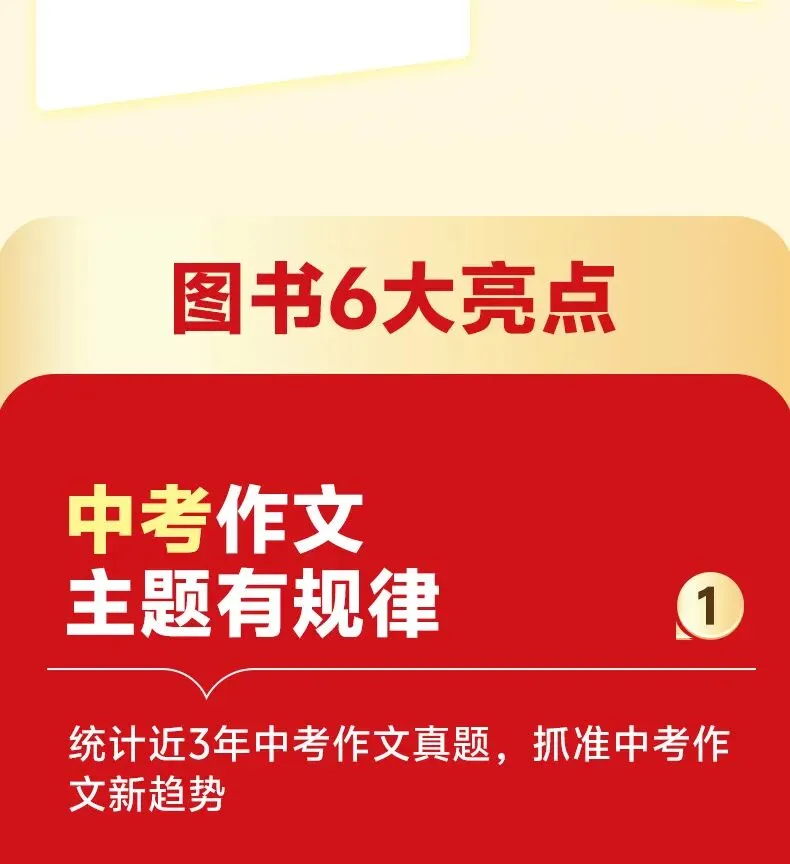 图书6大亮点

中考作文
主题有规律

1

统计近3年中考作文真题，抓准中考作文新趋势